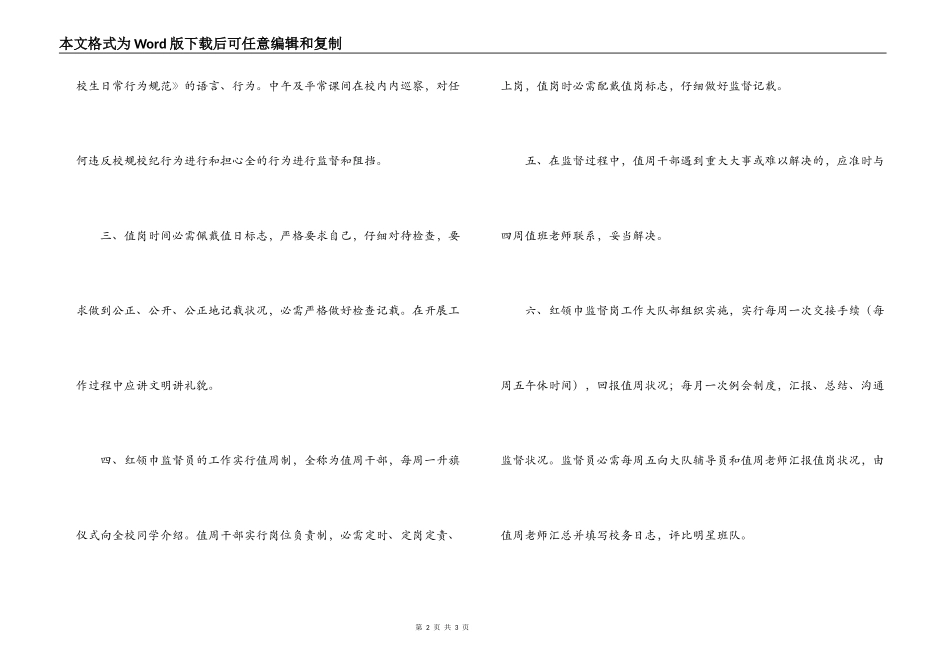 本文格式为Word版下载后可任意编辑和复制

校生日常行为规范》的语言、行为。中午及平常课间在校内内巡察，对任何违反校规校纪行为进行和担心全的行为进行监督和阻挡。

三、值岗时间必需佩戴值日标志，严格要求自己，仔细对待检查，要求做到公正、公开、公正地记载状况，必需严格做好检查记载。在开展工作过程中应讲文明讲礼貌。

四、红领巾监督员的工作实行值周制，全称为值周干部，每周一升旗仪式向全校同学介绍。值周干部实行岗位负责制，必需定时、定岗定责、上岗，值岗时必需配戴值岗标志，仔细做好监督记载。

五、在监督过程中，值周干部遇到重大大事或难以解决的，应准时与四周值班老师联系，妥当解决。

六、红领巾监督岗工作大队部组织实施，实行每周一次交接手续（每周五午休时间），回报值周状况；每月一次例会制度，汇报、总结、沟通监督状况。监督员必需每周五向大队辅导员和值周老师汇报值岗状况，由值周老师汇总并填写校务日志，评比明星班队。

第 2 页 共 3 页